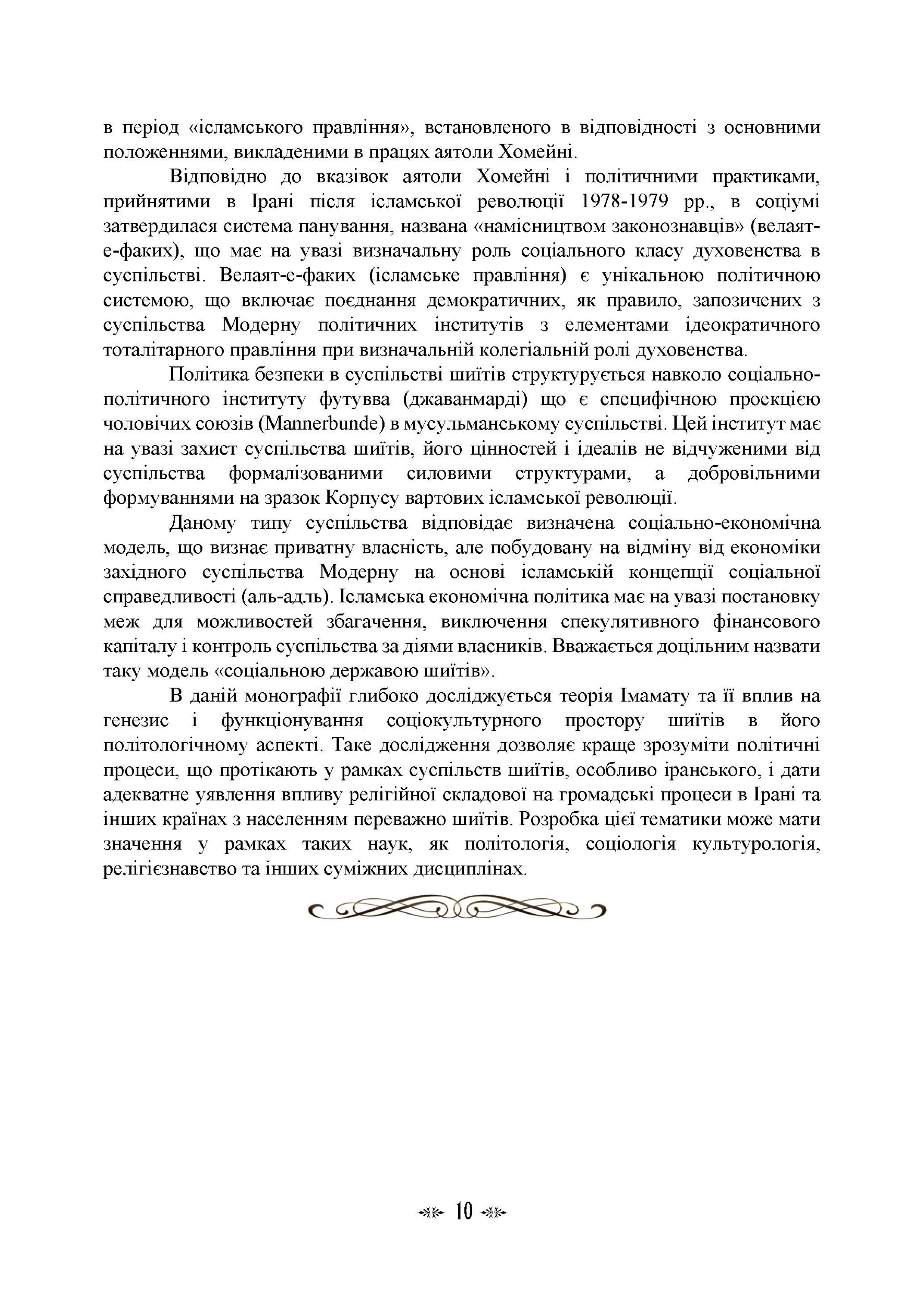 в період «ісламського правління», встановленого в відповідності з основними положеннями, викладеними в працях аятоли Хомейні.

Відповідно до вказівок аятоли Хомейні і політичними практиками, прийнятими в Ірані після ісламської революції 1978-1979 рр., в соціумі затвердилася система панування, названа «намісництвом законознавців» (велаят-е-факих), що має на увазі визначальну роль соціального класу духовенства в суспільстві. Велаят-е-факих (ісламське правління) є унікальною політичною системою, що включає поєднання демократичних, як правило, запозичених з суспільства Модерну політичних інститутів з елементами ідеократичного тоталітарного правління при визначальній колегіальній ролі духовенства.

Політика безпеки в суспільстві шиїтів структурується навколо соціально-політичного інституту футувва (джаванмарді) що є специфічною проекцією чоловічих союзів (Mannerbunde) в мусульманському суспільстві. Цей інститут має на увазі захист суспільства шиїтів, його цінностей і ідеалів не відчуженими від суспільства формалізованими силовими структурами, а добровільними формуваннями на зразок Корпусу вартових ісламської революції.

Даному типу суспільства відповідає визначена соціально-економічна модель, що визнає приватну власність, але побудовану на відміну від економіки західного суспільства Модерну на основі ісламській концепції соціальної справедливості (аль-адль). Ісламська економічна політика має на увазі постановку меж для можливостей збагачення, виключення спекулятивного фінансового капіталу і контроль суспільства за діями власників. Вважається доцільним назвати таку модель «соціальною державою шиїтів».

В даній монографії глибоко досліджується теорія Імамату та її вплив на генезис і функціонування соціокультурного простору шиїтів в його політологічному аспекті. Таке дослідження дозволяє краще зрозуміти політичні процеси, що протікають у рамках суспільств шиїтів, особливо іранського, і дати адекватне уявлення впливу релігійної складової на громадські процеси в Ірані та інших країнах з населенням переважно шиїтів. Розробка цієї тематики може мати значення у рамках таких наук, як політологія, соціологія культурологія, релігієзнавство та інших суміжних дисциплінах.

10